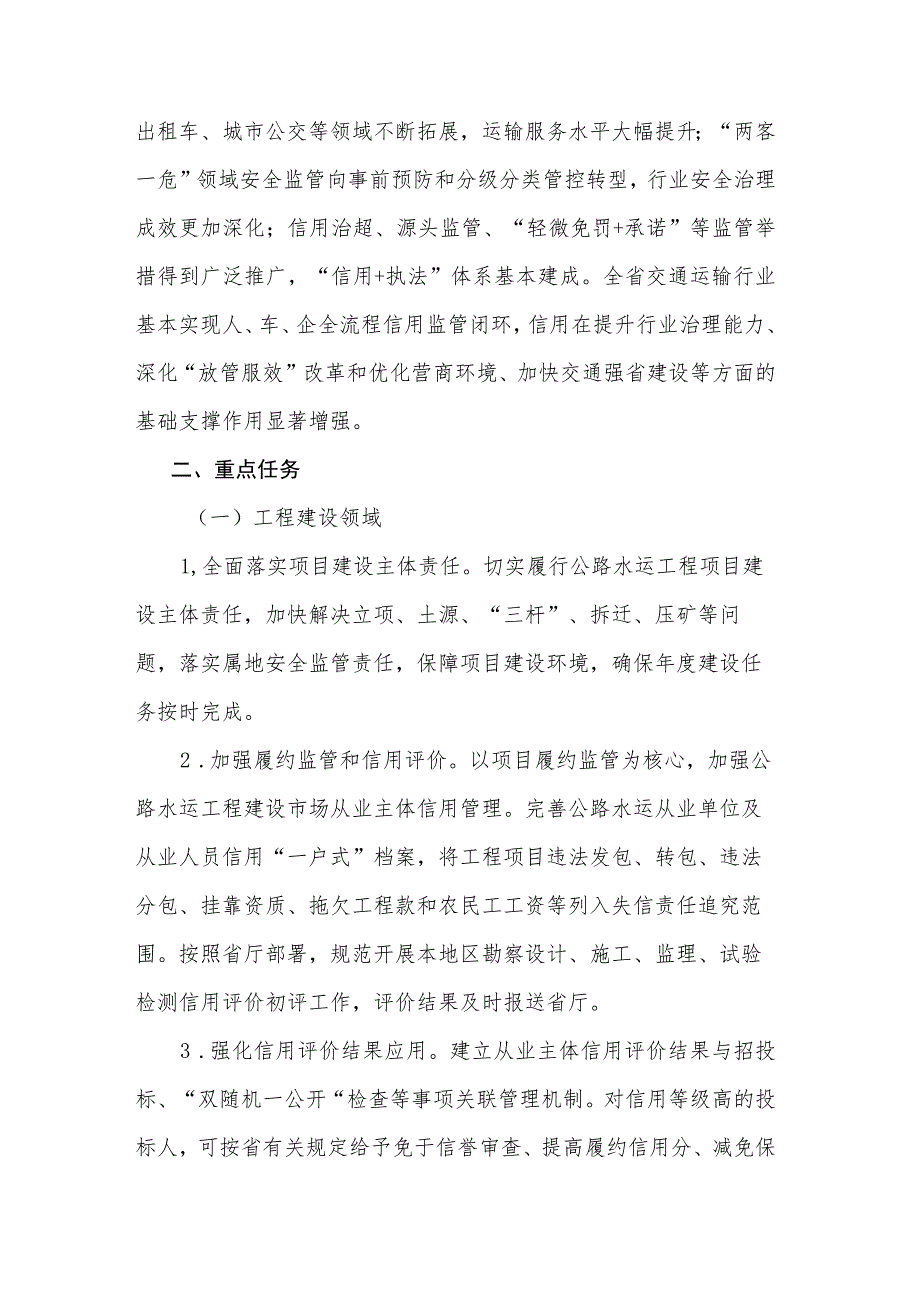 出租车、城市公交等领域不断拓展，运输服务水平大幅提升；“两客一危”领域安全监管向事前预防和分级分类管控转型，行业安全治理成效更加深化；信用治超、源头监管、“轻微免罚+承诺”等监管举措得到广泛推广，“信用+执法”体系基本建成。全省交通运输行业基本实现人、车、企全流程信用监管闭环，信用在提升行业治理能力、深化“放管服效”改革和优化营商环境、加快交通强省建设等方面的基础支撑作用显著增强。

二、重点任务

（一）工程建设领域

1,全面落实项目建设主体责任。切实履行公路水运工程项目建设主体责任，加快解决立项、土源、“三杆”、拆迁、压矿等问题，落实属地安全监管责任，保障项目建设环境，确保年度建设任务按时完成。

2．加强履约监管和信用评价。以项目履约监管为核心，加强公路水运工程建设市场从业主体信用管理。完善公路水运从业单位及从业人员信用“一户式”档案，将工程项目违法发包、转包、违法分包、挂靠资质、拖欠工程款和农民工工资等列入失信责任追究范围。按照省厅部署，规范开展本地区勘察设计、施工、监理、试验检测信用评价初评工作，评价结果及时报送省厅。

3．强化信用评价结果应用。建立从业主体信用评价结果与招投标、“双随机一公开“检查等事项关联管理机制。对信用等级高的投标人，可按省有关规定给予免于信誉审查、提高履约信用分、减免保